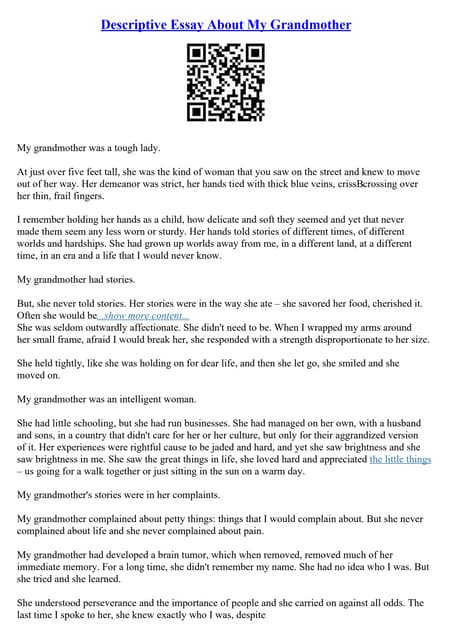 Descriptive Essay About My Grandmother

My grandmother was a tough lady.

At just over five feet tall, she was the kind of woman that you saw on the street and knew to move out of her way. Her demeanor was strict, her hands tied with thick blue veins, crissBcrossing over her thin, frail fingers.

I remember holding her hands as a child, how delicate and soft they seemed and yet that never made them seem any less worn or sturdy. Her hands told stories of different times, of different worlds and hardships. She had grown up worlds away from me, in a different land, at a different time, in an era and a life that I would never know.

My grandmother had stories.

But, she never told stories. Her stories were in the way she ate – she savored her food, cherished it. Often she would be...show more content...
She was seldom outwardly affectionate. She didn't need to be. When I wrapped my arms around her small frame, afraid I would break her, she responded with a strength disproportionate to her size.

She held tightly, like she was holding on for dear life, and then she let go, she smiled and she moved on.

My grandmother was an intelligent woman.

She had little schooling, but she had run businesses. She had managed on her own, with a husband and sons, in a country that didn't care for her or her culture, but only for their aggrandized version of it. Her experiences were rightful cause to be jaded and hard, and yet she saw brightness and she saw brightness in me. She saw the great things in life, she loved hard and appreciated the little things – us going for a walk together or just sitting in the sun on a warm day.

My grandmother's stories were in her complaints.

My grandmother complained about petty things: things that I would complain about. But she never complained about life and she never complained about pain.

My grandmother had developed a brain tumor, which when removed, removed much of her immediate memory. For a long time, she didn't remember my name. She had no idea who I was. But she tried and she learned.

She understood perseverance and the importance of people and she carried on against all odds. The last time I spoke to her, she knew exactly who I was, despite